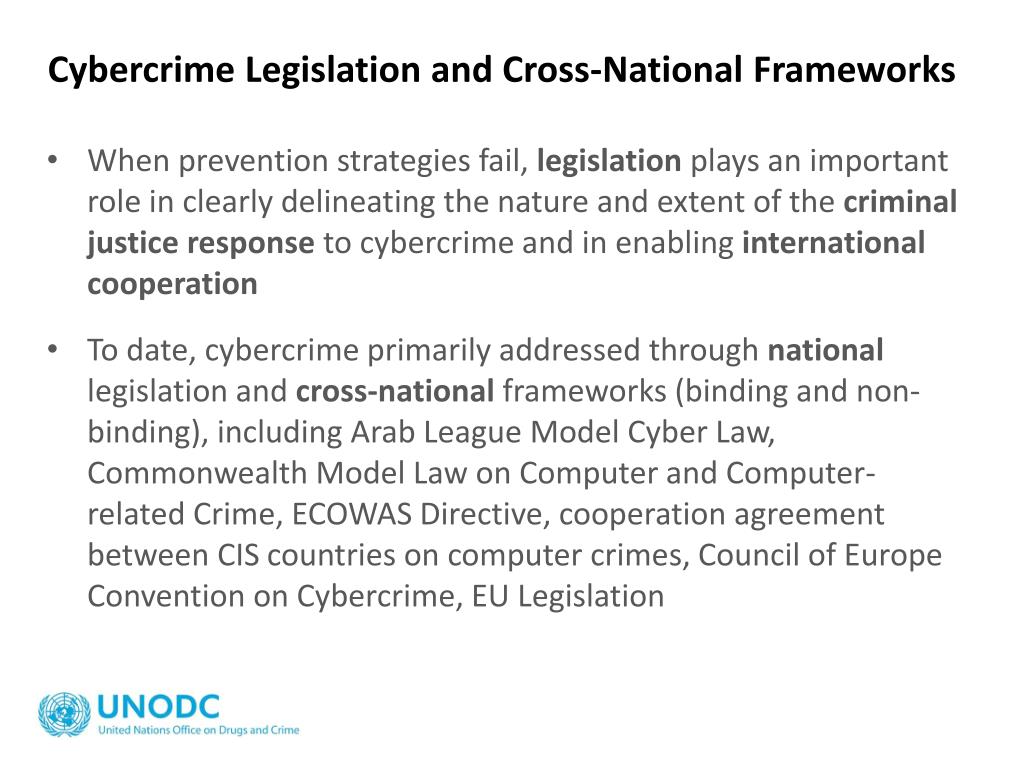 Cybercrime Legislation and Cross-National Frameworks

• When prevention strategies fail, legislation plays an important role in clearly delineating the nature and extent of the criminal justice response to cybercrime and in enabling international cooperation

• To date, cybercrime primarily addressed through national legislation and cross-national frameworks (binding and non-binding), including Arab League Model Cyber Law, Commonwealth Model Law on Computer and Computer-related Crime, ECOWAS Directive, cooperation agreement between CIS countries on computer crimes, Council of Europe Convention on Cybercrime, EU Legislation

UNODC
United Nations Office on Drugs and Crime